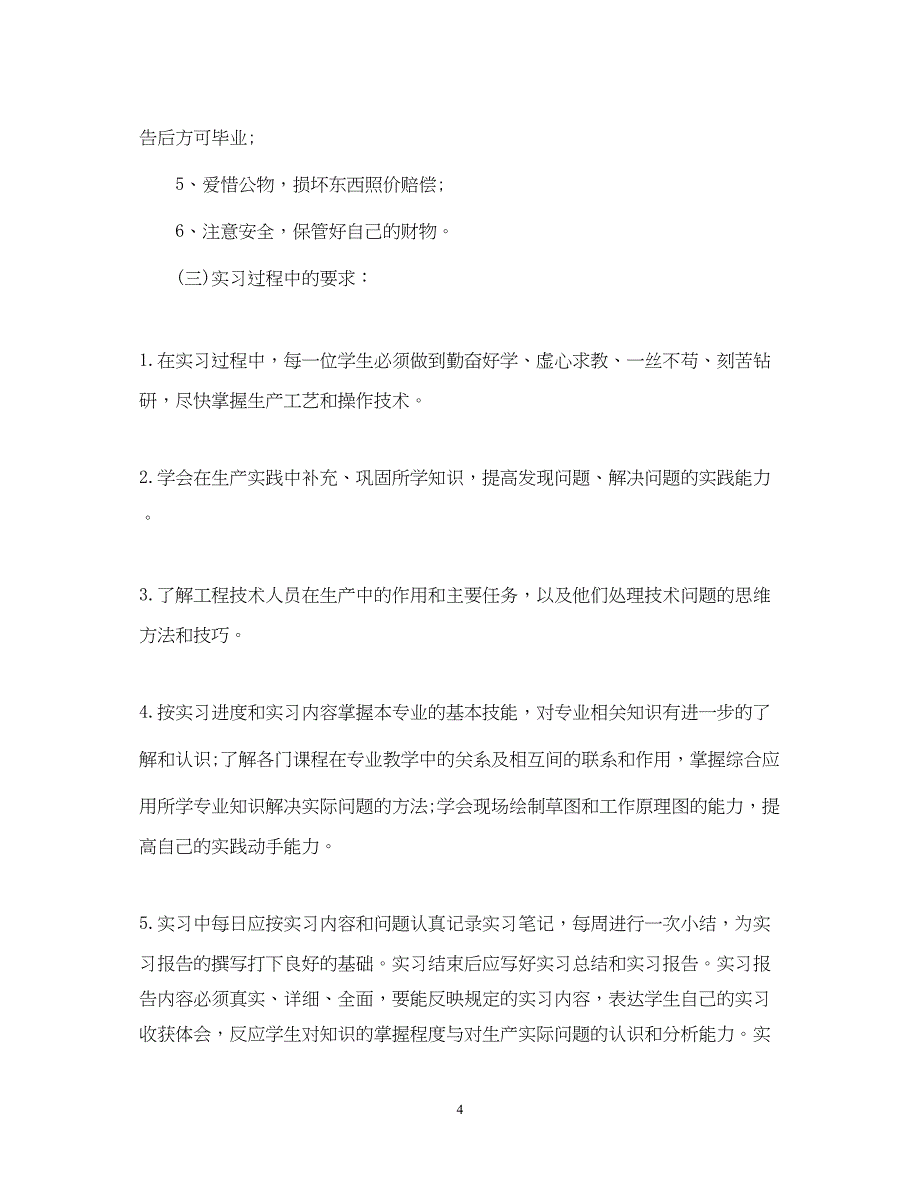 告后方可毕业;

5、爱惜公物，损坏东西照价赔偿;

6、注意安全，保管好自己的财物。

(三)实习过程中的要求：

1.在实习过程中，每一位学生必须做到勤奋好学、虚心求教、一丝不苟、刻苦钻研，尽快掌握生产工艺和操作技术。

2.学会在生产实践中补充、巩固所学知识，提高发现问题、解决问题的实践能力。

3.了解工程技术人员在生产中的作用和主要任务，以及他们处理技术问题的思维方法和技巧。

4.按实习进度和实习内容掌握本专业的基本技能，对专业相关知识有进一步的了解和认识;了解各门课程在专业教学中的关系及相互间的联系和作用，掌握综合应用所学专业知识解决实际问题的方法;学会现场绘制草图和工作原理图的能力，提高自己的实践动手能力。

5.实习中每日应按实习内容和问题认真记录实习笔记，每周进行一次小结，为实习报告的撰写打下良好的基础。实习结束后应写好实习总结和实习报告。实习报告内容必须真实、详细、全面，要能反映规定的实习内容，表达学生自己的实习收获体会，反应学生对知识的掌握程度与对生产实际问题的认识和分析能力。实

4